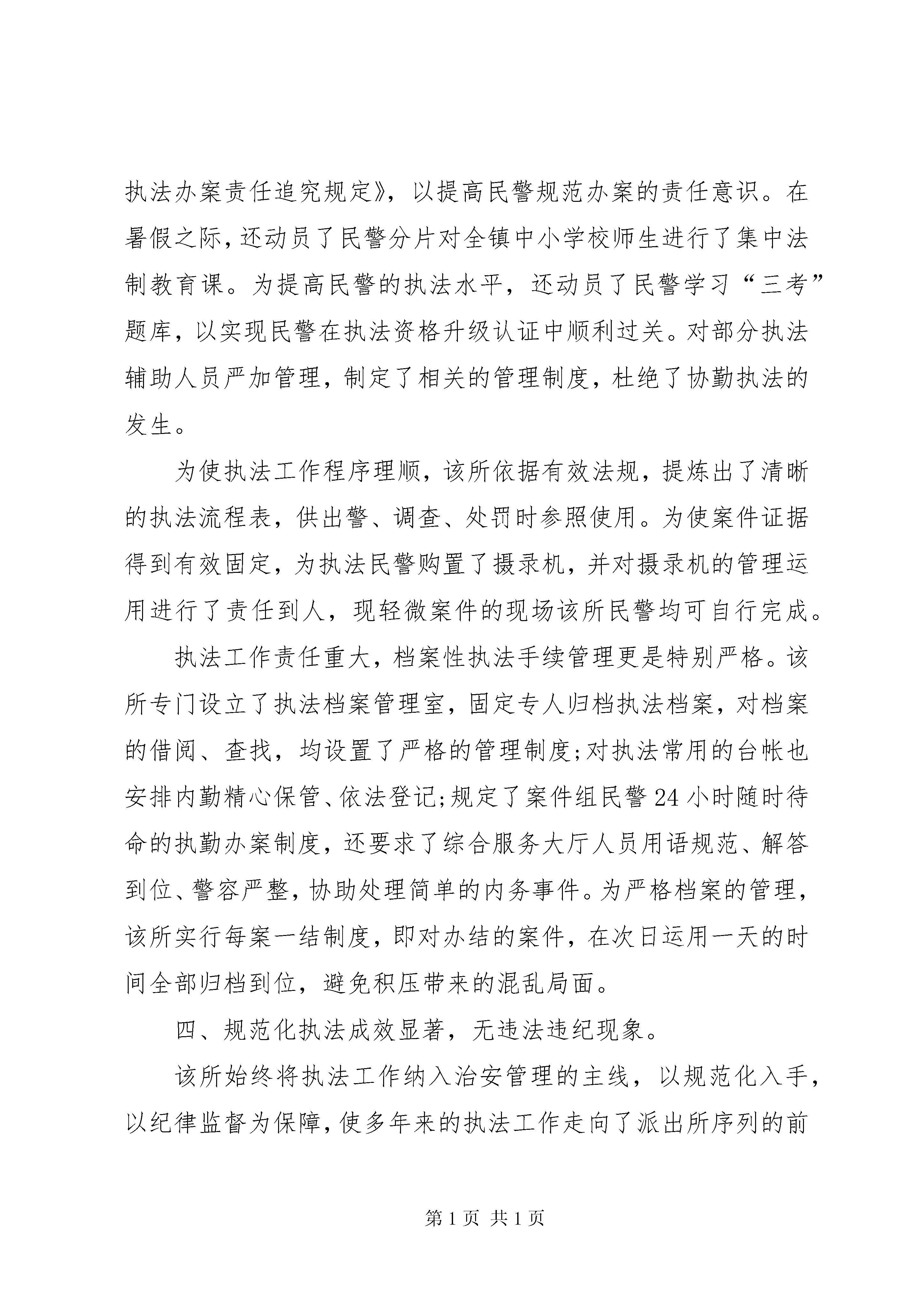 执法办案责任追究规定》，以提高民警规范办案的责任意识。在暑假之际，还动员了民警分片对全镇中小学校师生进行了集中法制教育课。为提高民警的执法水平，还动员了民警学习“三考”题库，以实现民警在执法资格升级认证中顺利过关。对部分执法辅助人员严加管理，制定了相关的管理制度，杜绝了协勤执法的发生。

为使执法工作程序理顺，该所依据有效法规，提炼出了清晰的执法流程表，供出警、调查、处罚时参照使用。为使案件证据得到有效固定，为执法民警购置了摄录机，并对摄录机的管理运用进行了责任到人，现轻微案件的现场该所民警均可自行完成。

执法工作责任重大，档案性执法手续管理更是特别严格。该所专门设立了执法档案管理室，固定专人归档执法档案，对档案的借阅、查找，均设置了严格的管理制度;对执法常用的台帐也安排内勤精心保管、依法登记;规定了案件组民警24小时随时待命的执勤办案制度，还要求了综合服务大厅人员用语规范、解答到位、警容严整，协助处理简单的内务事件。为严格档案的管理，该所实行每案一结制度，即对办结的案件，在次日运用一天的时间全部归档到位，避免积压带来的混乱局面。

四、规范化执法成效显著，无违法违纪现象。

该所始终将执法工作纳入治安管理的主线，以规范化入手，以纪律监督为保障，使多年来的执法工作走向了派出所序列的前

第1页 共1页